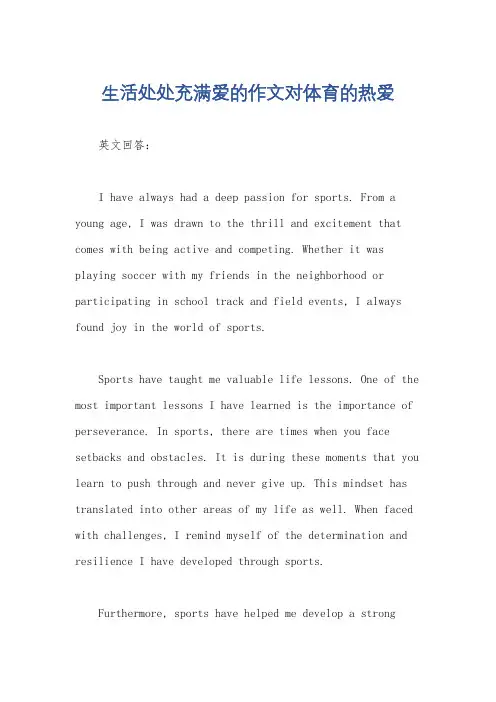 生活处处充满爱的作文对体育的热爱

英文回答：

I have always had a deep passion for sports. From a young age, I was drawn to the thrill and excitement that comes with being active and competing. Whether it was playing soccer with my friends in the neighborhood or participating in school track and field events, I always found joy in the world of sports.

Sports have taught me valuable life lessons. One of the most important lessons I have learned is the importance of perseverance. In sports, there are times when you face setbacks and obstacles. It is during these moments that you learn to push through and never give up. This mindset has translated into other areas of my life as well. When faced with challenges, I remind myself of the determination and resilience I have developed through sports.

Furthermore, sports have helped me develop a strong